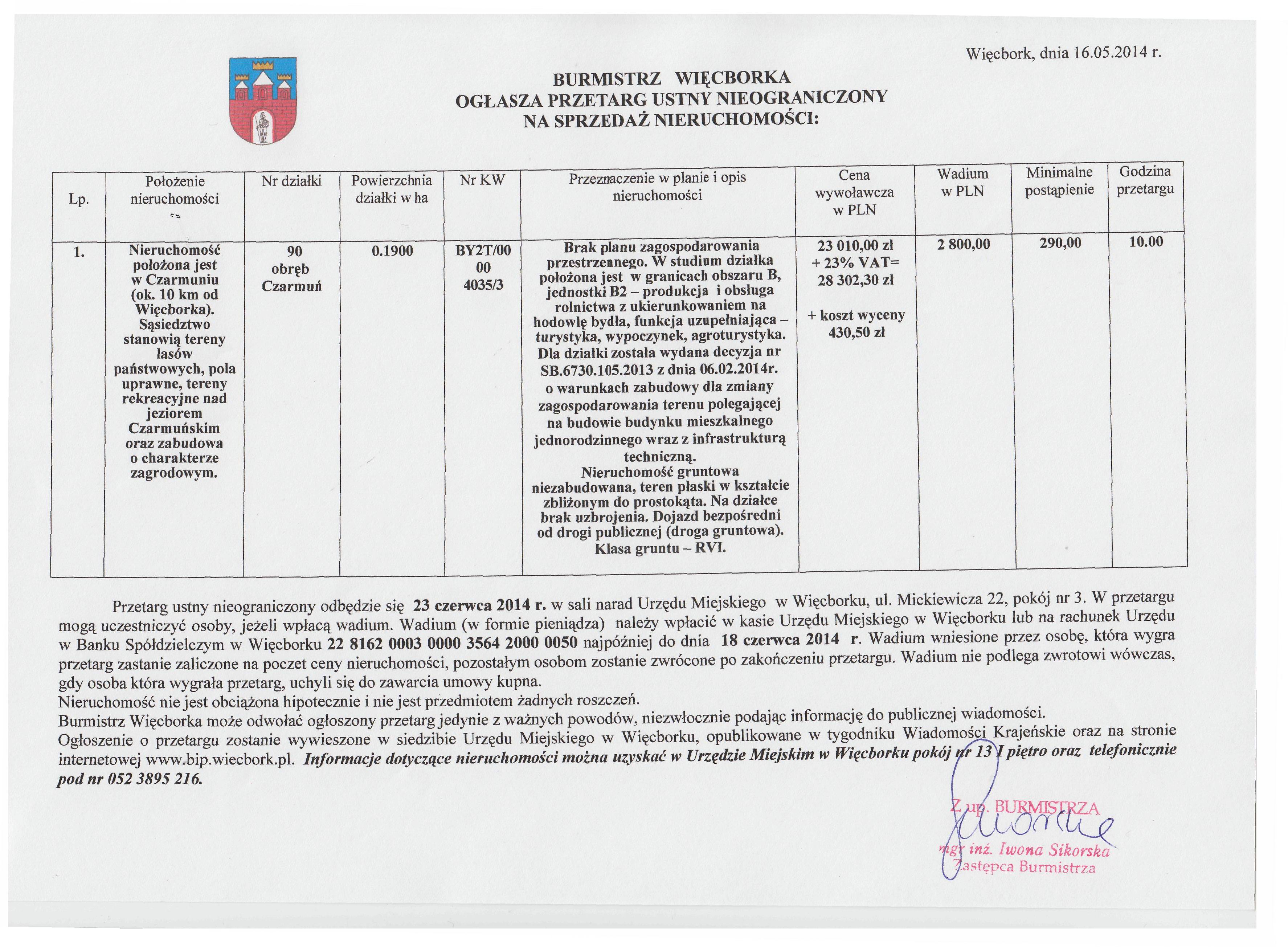 Więcbork, dnia 16.05.2014 r.

BURMISTRZ WIĘCBORKA
OGŁASZA PRZETARG USTNY NIEOGRANICZONY
NA SPRZEDAŻ NIERUCHOMOŚCI:

| Lp. | Położenie nieruchomości | Nr działki | Powierzchnia działki w ha | Nr KW | Przeznaczenie w planie i opis nieruchomości | Cena wywoławcza w PLN | Wadium w PLN | Minimalne postąpienie | Godzina przetargu |
|---|---|---|---|---|---|---|---|---|---|
| 1. | Nieruchomość położona jest w Czarmuniu (ok. 10 km od Więcborka). Sąsiedztwo stanowią tereny lasów państwowych, pola uprawne, tereny rekreacyjne nad jeziorem Czarmuńskim oraz zabudowa o charakterze zagrodowym. | 90 obręb Czarmuń | 0.1900 | BY2T/00 00 4035/3 | Brak planu zagospodarowania przestrzennego. W studium działka położona jest w granicach obszaru B, jednostki B2 – produkcja i obsługa rolnictwa z ukierunkowaniem na hodowlę bydła, funkcja uzupełniająca – turystyka, wypoczynek, agroturystyka. Dla działki została wydana decyzja nr SB.6730.105.2013 z dnia 06.02.2014r. o warunkach zabudowy dla zmiany zagospodarowania terenu polegającej na budowie budynku mieszkalnego jednorodzinnego wraz z infrastrukturą techniczną. Nieruchomość gruntowa niezabudowana, teren płaski w kształcie zbliżonym do prostokąta. Na działce brak uzbrojenia. Dojazd bezpośredni od drogi publicznej (droga gruntowa). Klasa gruntu – RVI. | 23 010,00 zł + 23% VAT= 28 302,30 zł + koszt wyceny 430,50 zł | 2 800,00 | 290,00 | 10.00 |

Przetarg ustny nieograniczony odbędzie się 23 czerwca 2014 r. w sali narad Urzędu Miejskiego w Więcborku, ul. Mickiewicza 22, pokój nr 3. W przetargu mogą uczestniczyć osoby, jeżeli wpłacą wadium. Wadium (w formie pieniądza) należy wpłacić w kasie Urzędu Miejskiego w Więcborku lub na rachunek Urzędu w Banku Spółdzielczym w Więcborku 22 8162 0003 0000 3564 2000 0050 najpóźniej do dnia 18 czerwca 2014 r. Wadium wniesione przez osobę, która wygra przetarg zastanie zaliczone na poczet ceny nieruchomości, pozostałym osobom zostanie zwrócone po zakończeniu przetargu. Wadium nie podlega zwrotowi wówczas, gdy osoba która wygrała przetarg, uchyli się do zawarcia umowy kupna.
Nieruchomość nie jest obciążona hipotecznie i nie jest przedmiotem żadnych roszczeń.
Burmistrz Więcborka może odwołać ogłoszony przetarg jedynie z ważnych powodów, niezwłocznie podając informację do publicznej wiadomości.
Ogłoszenie o przetargu zostanie wywieszone w siedzibie Urzędu Miejskiego w Więcborku, opublikowane w tygodniku Wiadomości Krajeńskie oraz na stronie internetowej www.bip.wiecbork.pl. Informacje dotyczące nieruchomości można uzyskać w Urzędzie Miejskim w Więcborku pokój nr 13 I piętro oraz telefonicznie pod nr 052 3895 216.

Z up. BURMISTRZA
mgr inż. Iwona Sikorska
Zastępca Burmistrza